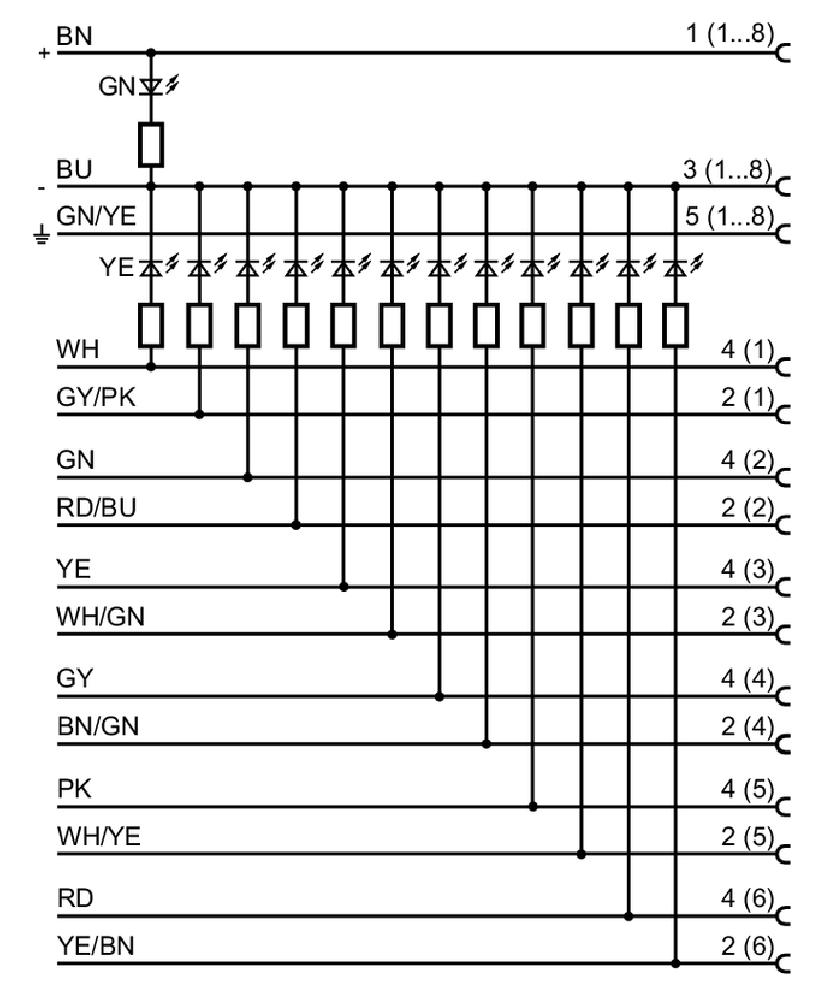 + BN
1 (1...8)
GN
BU
-
3 (1...8)
GN/YE
5 (1...8)
YE
WH
4 (1)
GY/PK
2 (1)
GN
4 (2)
RD/BU
2 (2)
YE
4 (3)
WH/GN
2 (3)
GY
4 (4)
BN/GN
2 (4)
PK
4 (5)
WH/YE
2 (5)
RD
4 (6)
YE/BN
2 (6)